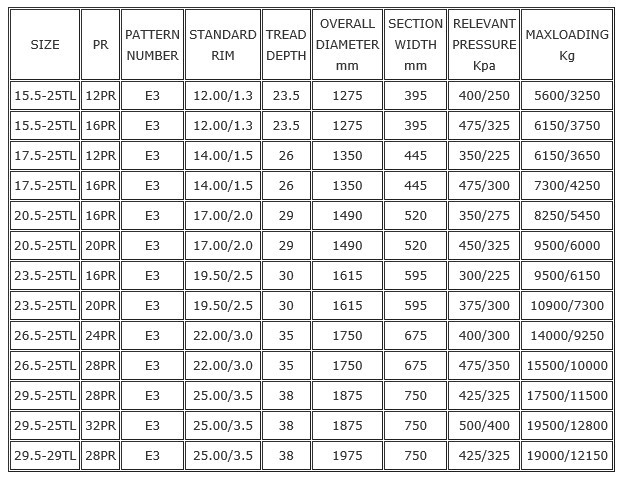 | SIZE | PR | PATTERN NUMBER | STANDARD RIM | TREAD DEPTH | OVERALL DIAMETER mm | SECTION WIDTH mm | RELEVANT PRESSURE Kpa | MAXLOADING Kg |
|---|---|---|---|---|---|---|---|---|
| 15.5-25TL | 12PR | E3 | 12.00/1.3 | 23.5 | 1275 | 395 | 400/250 | 5600/3250 |
| 15.5-25TL | 16PR | E3 | 12.00/1.3 | 23.5 | 1275 | 395 | 475/325 | 6150/3750 |
| 17.5-25TL | 12PR | E3 | 14.00/1.5 | 26 | 1350 | 445 | 350/225 | 6150/3650 |
| 17.5-25TL | 16PR | E3 | 14.00/1.5 | 26 | 1350 | 445 | 475/300 | 7300/4250 |
| 20.5-25TL | 16PR | E3 | 17.00/2.0 | 29 | 1490 | 520 | 350/275 | 8250/5450 |
| 20.5-25TL | 20PR | E3 | 17.00/2.0 | 29 | 1490 | 520 | 450/325 | 9500/6000 |
| 23.5-25TL | 16PR | E3 | 19.50/2.5 | 30 | 1615 | 595 | 300/225 | 9500/6150 |
| 23.5-25TL | 20PR | E3 | 19.50/2.5 | 30 | 1615 | 595 | 375/300 | 10900/7300 |
| 26.5-25TL | 24PR | E3 | 22.00/3.0 | 35 | 1750 | 675 | 400/300 | 14000/9250 |
| 26.5-25TL | 28PR | E3 | 22.00/3.0 | 35 | 1750 | 675 | 475/350 | 15500/10000 |
| 29.5-25TL | 28PR | E3 | 25.00/3.5 | 38 | 1875 | 750 | 425/325 | 17500/11500 |
| 29.5-25TL | 32PR | E3 | 25.00/3.5 | 38 | 1875 | 750 | 500/400 | 19500/12800 |
| 29.5-29TL | 28PR | E3 | 25.00/3.5 | 38 | 1975 | 750 | 425/325 | 19000/12150 |